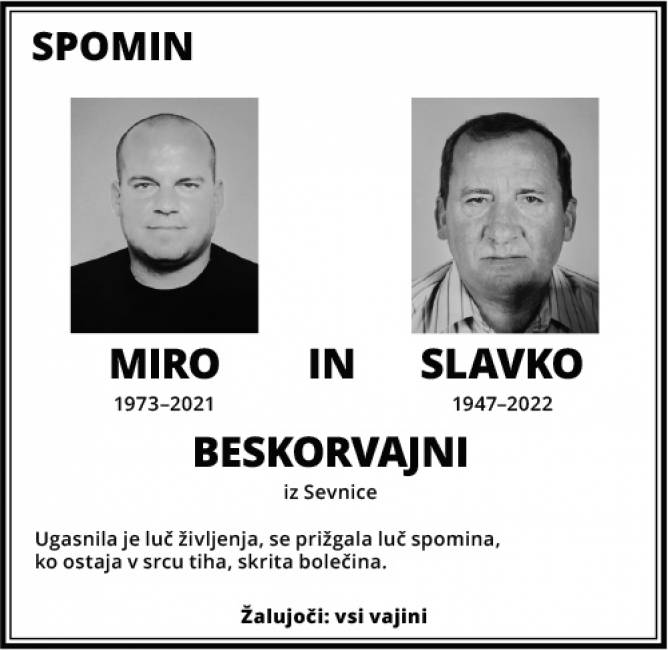 SPOMIN

MIRO
1973–2021

IN

SLAVKO
1947–2022

BESKORVAJNI
iz Sevnice

Ugasnila je luč življenja, se prižgala luč spomina,
ko ostaja v srcu tiha, skrita bolečina.

Žalujoči: vsi vajini